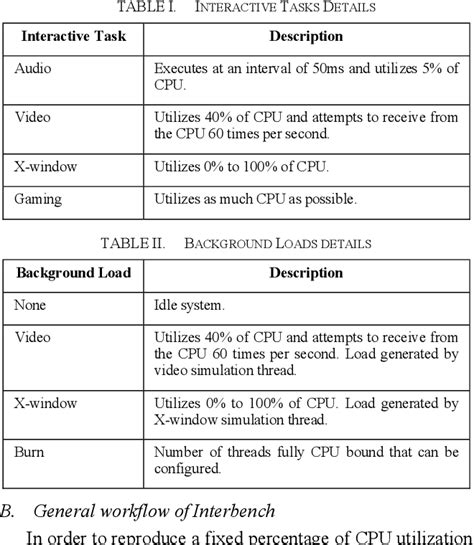 TABLE I. INTERACTIVE TASKS DETAILS

| Interactive Task | Description |
|---|---|
| Audio | Executes at an interval of 50ms and utilizes 5% of CPU. |
| Video | Utilizes 40% of CPU and attempts to receive from the CPU 60 times per second. |
| X-window | Utilizes 0% to 100% of CPU. |
| Gaming | Utilizes as much CPU as possible. |

TABLE II. BACKGROUND LOADS DETAILS

| Background Load | Description |
|---|---|
| None | Idle system. |
| Video | Utilizes 40% of CPU and attempts to receive from the CPU 60 times per second. Load generated by video simulation thread. |
| X-window | Utilizes 0% to 100% of CPU. Load generated by X-window simulation thread. |
| Burn | Number of threads fully CPU bound that can be configured. |

B. General workflow of Interbench

In order to reproduce a fixed percentage of CPU utilization